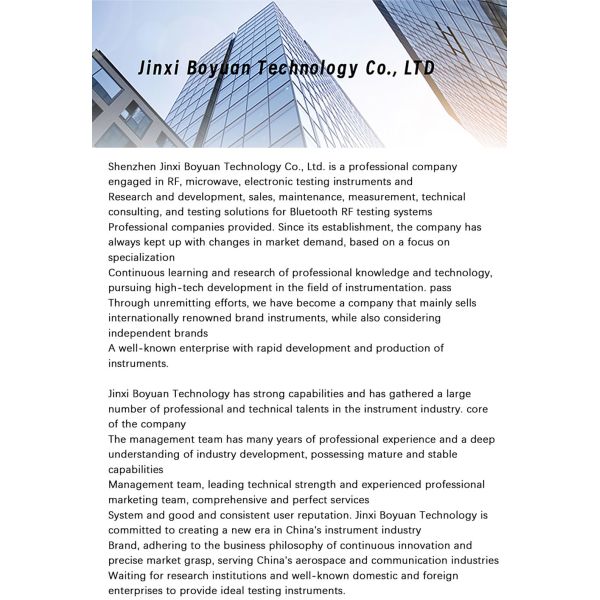 Jinxi Boyuan Technology Co., LTD

Shenzhen Jinxi Boyuan Technology Co., Ltd. is a professional company engaged in RF, microwave, electronic testing instruments and
Research and development, sales, maintenance, measurement, technical consulting, and testing solutions for Bluetooth RF testing systems
Professional companies provided. Since its establishment, the company has always kept up with changes in market demand, based on a focus on specialization
Continuous learning and research of professional knowledge and technology, pursuing high-tech development in the field of instrumentation. pass
Through unremitting efforts, we have become a company that mainly sells internationally renowned brand instruments, while also considering independent brands
A well-known enterprise with rapid development and production of instruments.

Jinxi Boyuan Technology has strong capabilities and has gathered a large number of professional and technical talents in the instrument industry. core of the company
The management team has many years of professional experience and a deep understanding of industry development, possessing mature and stable capabilities
Management team, leading technical strength and experienced professional marketing team, comprehensive and perfect services
System and good and consistent user reputation. Jinxi Boyuan Technology is committed to creating a new era in China's instrument industry
Brand, adhering to the business philosophy of continuous innovation and precise market grasp, serving China's aerospace and communication industries
Waiting for research institutions and well-known domestic and foreign enterprises to provide ideal testing instruments.